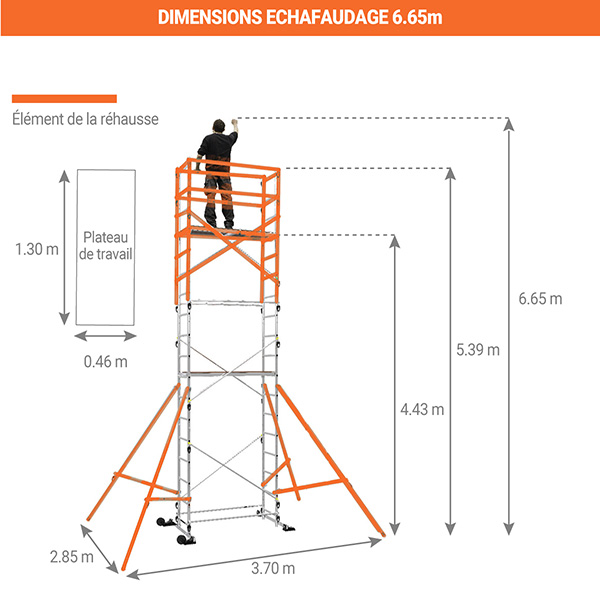 DIMENSIONS ECHAFAUDAGE 6.65m

Élément de la réhausse

1.30 m

Plateau de travail

0.46 m

6.65 m

5.39 m

4.43 m

2.85 m

3.70 m